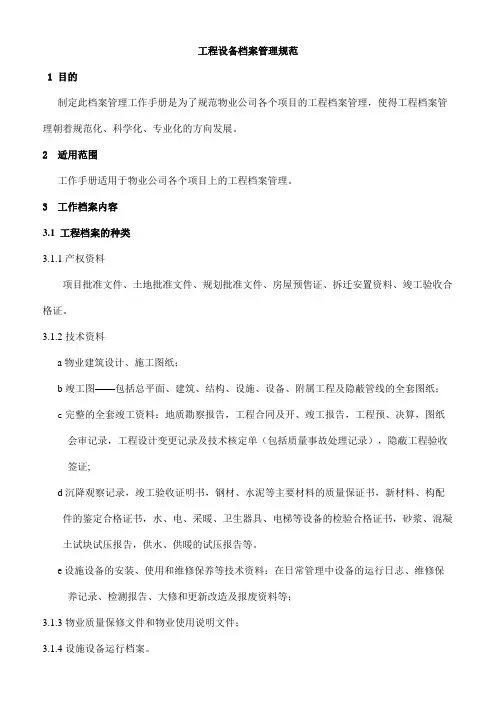 工程设备档案管理规范

1 目的

制定此档案管理工作手册是为了规范物业公司各个项目的工程档案管理，使得工程档案管理朝着规范化、科学化、专业化的方向发展。

2 适用范围

工作手册适用于物业公司各个项目上的工程档案管理。

3 工作档案内容

3.1 工程档案的种类

3.1.1 产权资料

项目批准文件、土地批准文件、规划批准文件、房屋预售证、拆迁安置资料、竣工验收合格证。

3.1.2 技术资料

a 物业建筑设计、施工图纸；

b 竣工图——包括总平面、建筑、结构、设施、设备、附属工程及隐蔽管线的全套图纸；

c 完整的全套竣工资料：地质勘察报告，工程合同及开、竣工报告，工程预、决算，图纸会审记录，工程设计变更记录及技术核定单（包括质量事故处理记录），隐蔽工程验收签证;

d 沉降观察记录，竣工验收证明书，钢材、水泥等主要材料的质量保证书，新材料、构配件的鉴定合格证书，水、电、采暖、卫生器具、电梯等设备的检验合格证书，砂浆、混凝土试块试压报告，供水、供暖的试压报告等。

e 设施设备的安装、使用和维修保养等技术资料：在日常管理中设备的运行日志、维修保养记录、检测报告、大修和更新改造及报废资料等；

3.1.3 物业质量保修文件和物业使用说明文件；

3.1.4 设施设备运行档案。